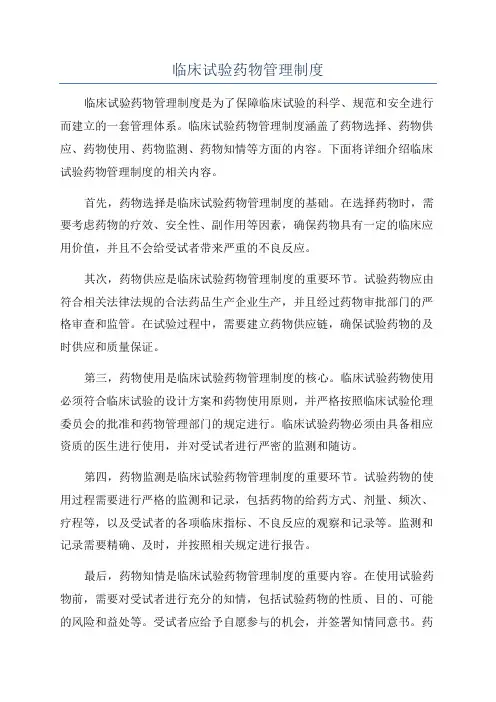 临床试验药物管理制度

临床试验药物管理制度是为了保障临床试验的科学、规范和安全进行而建立的一套管理体系。临床试验药物管理制度涵盖了药物选择、药物供应、药物使用、药物监测、药物知情等方面的内容。下面将详细介绍临床试验药物管理制度的相关内容。

首先，药物选择是临床试验药物管理制度的基础。在选择药物时，需要考虑药物的疗效、安全性、副作用等因素，确保药物具有一定的临床应用价值，并且不会给受试者带来严重的不良反应。

其次，药物供应是临床试验药物管理制度的重要环节。试验药物应由符合相关法律法规的合法药品生产企业生产，并且经过药物审批部门的严格审查和监管。在试验过程中，需要建立药物供应链，确保试验药物的及时供应和质量保证。

第三，药物使用是临床试验药物管理制度的核心。临床试验药物使用必须符合临床试验的设计方案和药物使用原则，并严格按照临床试验伦理委员会的批准和药物管理部门的规定进行。临床试验药物必须由具备相应资质的医生进行使用，并对受试者进行严密的监测和随访。

第四，药物监测是临床试验药物管理制度的重要环节。试验药物的使用过程需要进行严格的监测和记录，包括药物的给药方式、剂量、频次、疗程等，以及受试者的各项临床指标、不良反应的观察和记录等。监测和记录需要精确、及时，并按照相关规定进行报告。

最后，药物知情是临床试验药物管理制度的重要内容。在使用试验药物前，需要对受试者进行充分的知情，包括试验药物的性质、目的、可能的风险和益处等。受试者应给予自愿参与的机会，并签署知情同意书。药